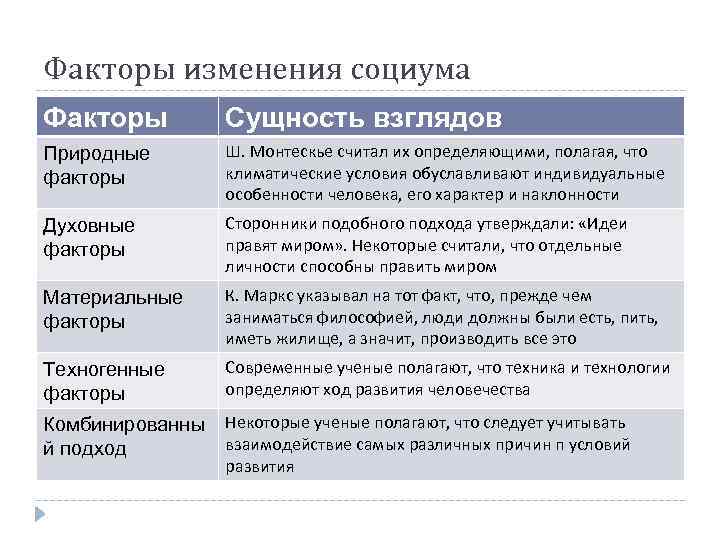 Факторы изменения социума

| Факторы | Сущность взглядов |
|---|---|
| Природные факторы | Ш. Монтескье считал их определяющими, полагая, что климатические условия обуславливают индивидуальные особенности человека, его характер и наклонности |
| Духовные факторы | Сторонники подобного подхода утверждали: «Идеи правят миром». Некоторые считали, что отдельные личности способны править миром |
| Материальные факторы | К. Маркс указывал на тот факт, что, прежде чем заниматься философией, люди должны были есть, пить, иметь жилище, а значит, производить все это |
| Техногенные факторы | Современные ученые полагают, что техника и технологии определяют ход развития человечества |
| Комбинированный подход | Некоторые ученые полагают, что следует учитывать взаимодействие самых различных причин п условий развития |